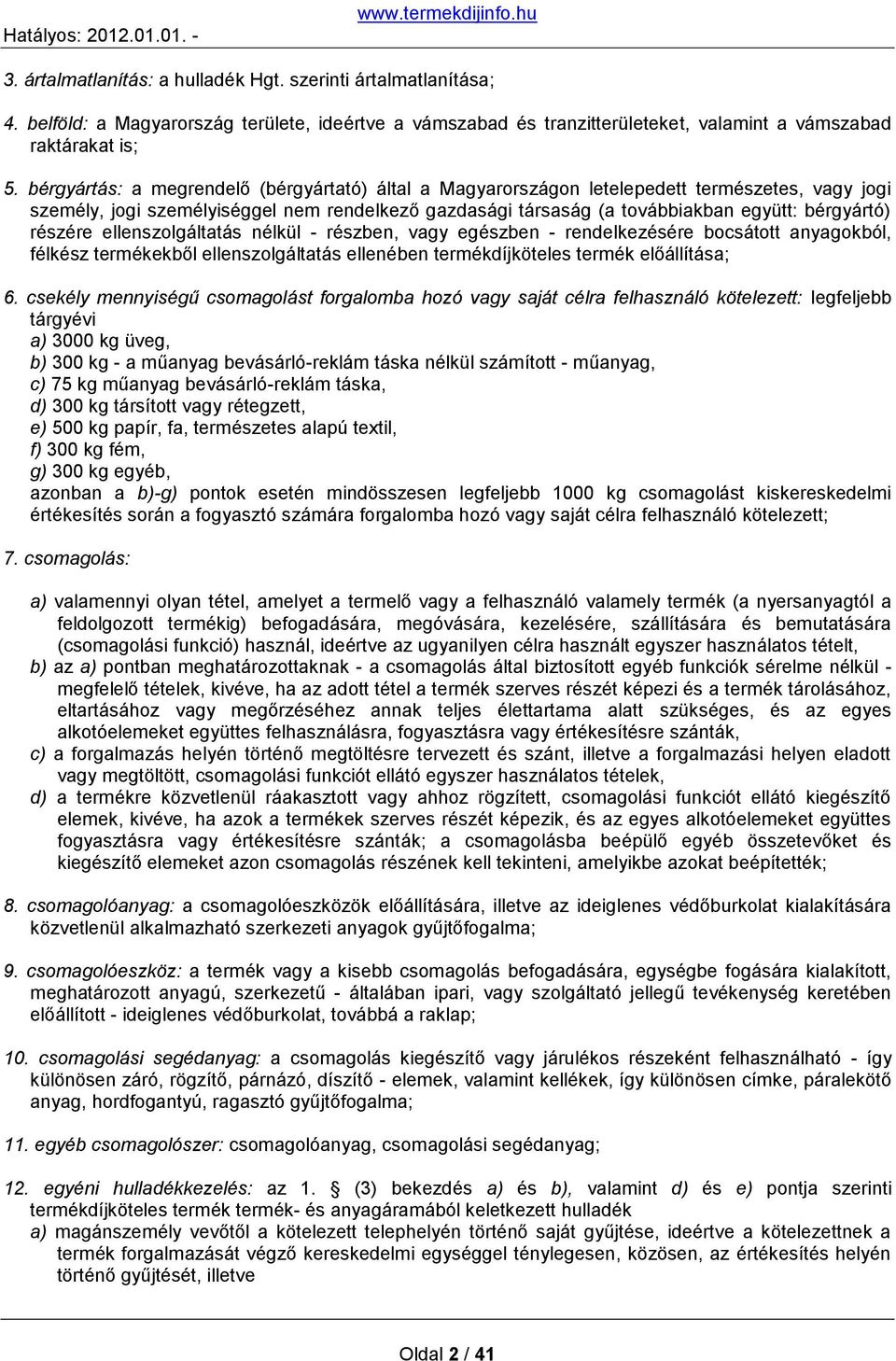 Hatályos: 2012.01.01. - www.termekdijinfo.hu

3. ártalmatlanítás: a hulladék Hgt. szerinti ártalmatlanítása;

4. belföld: a Magyarország területe, ideértve a vámszabad és tranzitterületeket, valamint a vámszabad raktárakat is;

5. bérgyártás: a megrendelő (bérgyártató) által a Magyarországon letelepedett természetes, vagy jogi személy, jogi személyiséggel nem rendelkező gazdasági társaság (a továbbiakban együtt: bérgyártó) részére ellenszolgáltatás nélkül - részben, vagy egészben - rendelkezésére bocsátott anyagokból, félkész termékekből ellenszolgáltatás ellenében termékdíjköteles termék előállítása;

6. csekély mennyiségű csomagolást forgalomba hozó vagy saját célra felhasználó kötelezett: legfeljebb tárgyévi
a) 3000 kg üveg,
b) 300 kg - a műanyag bevásárló-reklám táska nélkül számított - műanyag,
c) 75 kg műanyag bevásárló-reklám táska,
d) 300 kg társított vagy rétegzett,
e) 500 kg papír, fa, természetes alapú textil,
f) 300 kg fém,
g) 300 kg egyéb,
azonban a b)-g) pontok esetén mindösszesen legfeljebb 1000 kg csomagolást kiskereskedelmi értékesítés során a fogyasztó számára forgalomba hozó vagy saját célra felhasználó kötelezett;

7. csomagolás:

a) valamennyi olyan tétel, amelyet a termelő vagy a felhasználó valamely termék (a nyersanyagtól a feldolgozott termékig) befogadására, megóvására, kezelésére, szállítására és bemutatására (csomagolási funkció) használ, ideértve az ugyanilyen célra használt egyszer használatos tételt,
b) az a) pontban meghatározottaknak - a csomagolás által biztosított egyéb funkciók sérelme nélkül - megfelelő tételek, kivéve, ha az adott tétel a termék szerves részét képezi és a termék tárolásához, eltartásához vagy megőrzéséhez annak teljes élettartama alatt szükséges, és az egyes alkotóelemeket együttes felhasználásra, fogyasztásra vagy értékesítésre szánták,
c) a forgalmazás helyén történő megtöltésre tervezett és szánt, illetve a forgalmazási helyen eladott vagy megtöltött, csomagolási funkciót ellátó egyszer használatos tételek,
d) a termékre közvetlenül ráakasztott vagy ahhoz rögzített, csomagolási funkciót ellátó kiegészítő elemek, kivéve, ha azok a termékek szerves részét képezik, és az egyes alkotóelemeket együttes fogyasztásra vagy értékesítésre szánták; a csomagolásba beépülő egyéb összetevőket és kiegészítő elemeket azon csomagolás részének kell tekinteni, amelyikbe azokat beépítették;

8. csomagolóanyag: a csomagolóeszközök előállítására, illetve az ideiglenes védőburkolat kialakítására közvetlenül alkalmazható szerkezeti anyagok gyűjtőfogalma;

9. csomagolóeszköz: a termék vagy a kisebb csomagolás befogadására, egységbe fogására kialakított, meghatározott anyagú, szerkezetű - általában ipari, vagy szolgáltató jellegű tevékenység keretében előállított - ideiglenes védőburkolat, továbbá a raklap;

10. csomagolási segédanyag: a csomagolás kiegészítő vagy járulékos részeként felhasználható - így különösen záró, rögzítő, párnázó, díszítő - elemek, valamint kellékek, így különösen címke, páralekötő anyag, hordfogantyú, ragasztó gyűjtőfogalma;

11. egyéb csomagolószer: csomagolóanyag, csomagolási segédanyag;

12. egyéni hulladékkezelés: az 1. § (3) bekezdés a) és b), valamint d) és e) pontja szerinti termékdíjköteles termék termék- és anyagáramából keletkezett hulladék
a) magánszemély vevőtől a kötelezett telephelyén történő saját gyűjtése, ideértve a kötelezettnek a termék forgalmazását végző kereskedelmi egységgel ténylegesen, közösen, az értékesítés helyén történő gyűjtését, illetve

Oldal 2 / 41